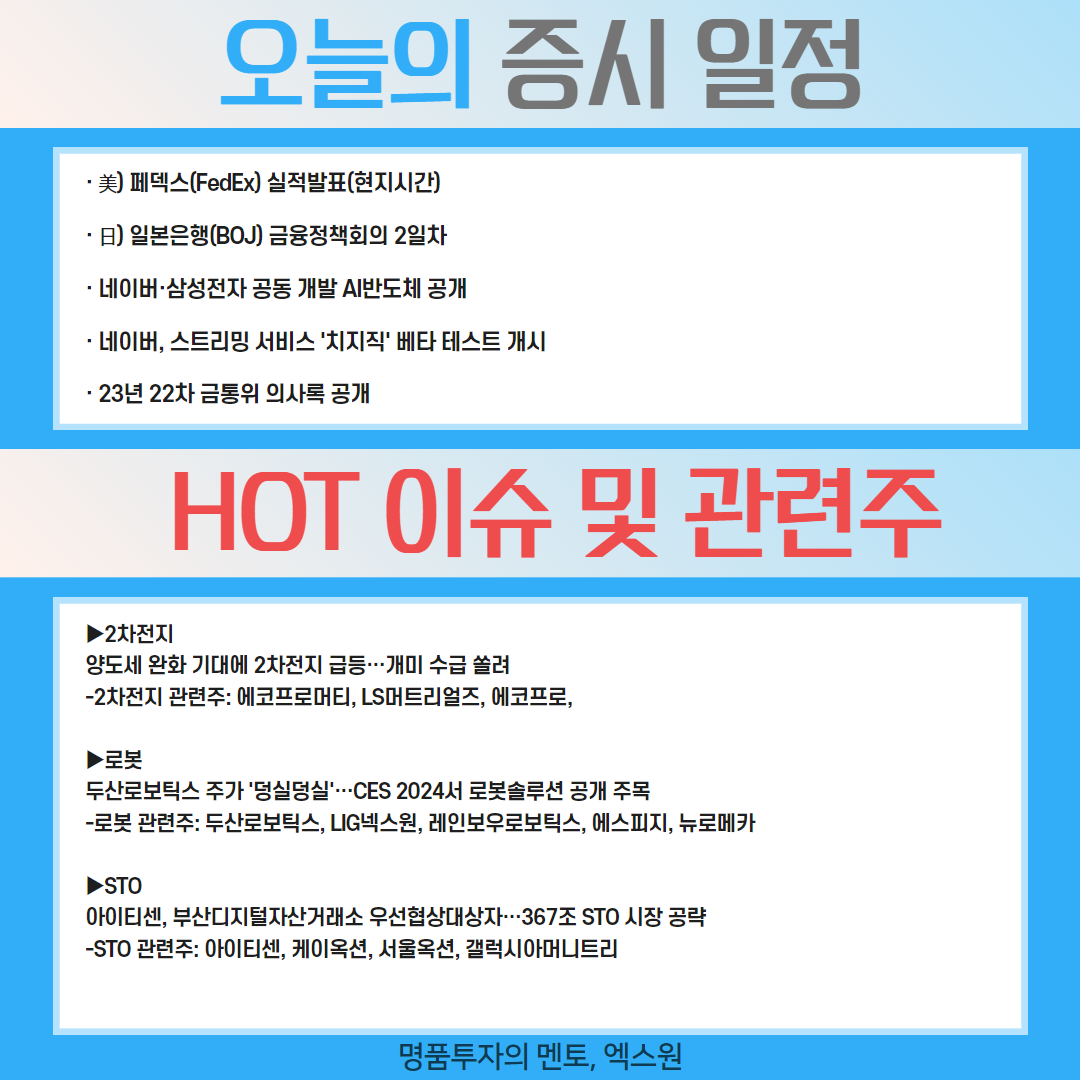 오늘의 증시 일정

· 美) 페덱스(FedEx) 실적발표(현지시간)

· 日) 일본은행(BOJ) 금융정책회의 2일차

· 네이버·삼성전자 공동 개발 AI반도체 공개

· 네이버, 스트리밍 서비스 '치지직' 베타 테스트 개시

· 23년 22차 금통위 의사록 공개

HOT 이슈 및 관련주

▶2차전지
양도세 완화 기대에 2차전지 급등…개미 수급 쏠려
-2차전지 관련주: 에코프로머티, LS머트리얼즈, 에코프로,

▶로봇
두산로보틱스 주가 '덩실덩실'…CES 2024서 로봇솔루션 공개 주목
-로봇 관련주: 두산로보틱스, LIG넥스원, 레인보우로보틱스, 에스피지, 뉴로메카

▶STO
아이티센, 부산디지털자산거래소 우선협상대상자…367조 STO 시장 공략
-STO 관련주: 아이티센, 케이옥션, 서울옥션, 갤럭시아머니트리

명품투자의 멘토, 엑스원